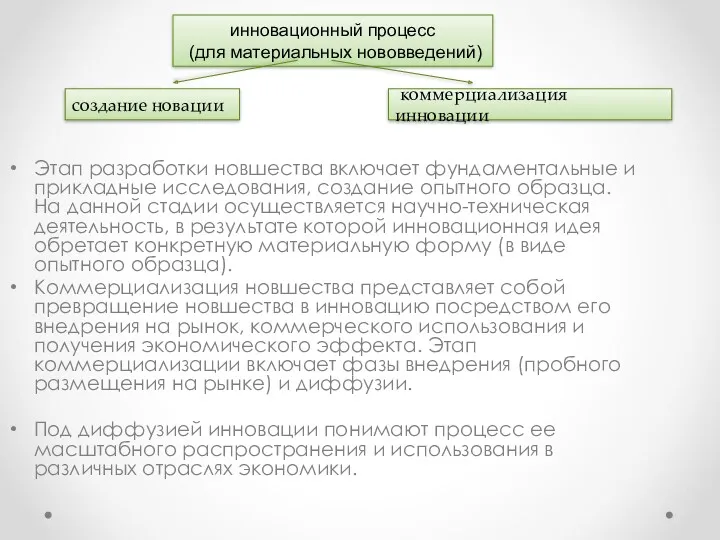 инновационный процесс
(для материальных нововведений)

создание новации

коммерциализация инновации

• Этап разработки новшества включает фундаментальные и прикладные исследования, создание опытного образца. На данной стадии осуществляется научно-техническая деятельность, в результате которой инновационная идея обретает конкретную материальную форму (в виде опытного образца).
• Коммерциализация новшества представляет собой превращение новшества в инновацию посредством его внедрения на рынок, коммерческого использования и получения экономического эффекта. Этап коммерциализации включает фазы внедрения (пробного размещения на рынке) и диффузии.

• Под диффузией инновации понимают процесс ее масштабного распространения и использования в различных отраслях экономики.